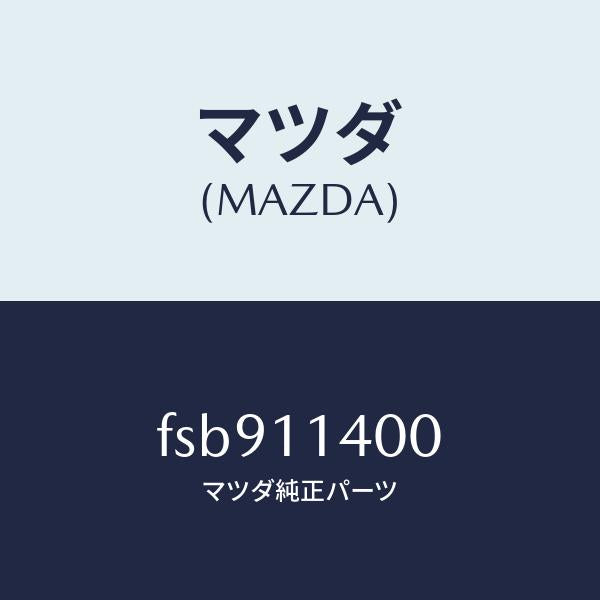 マツダ
(MAZDA)

fsb911400
マツダ純正パーツ